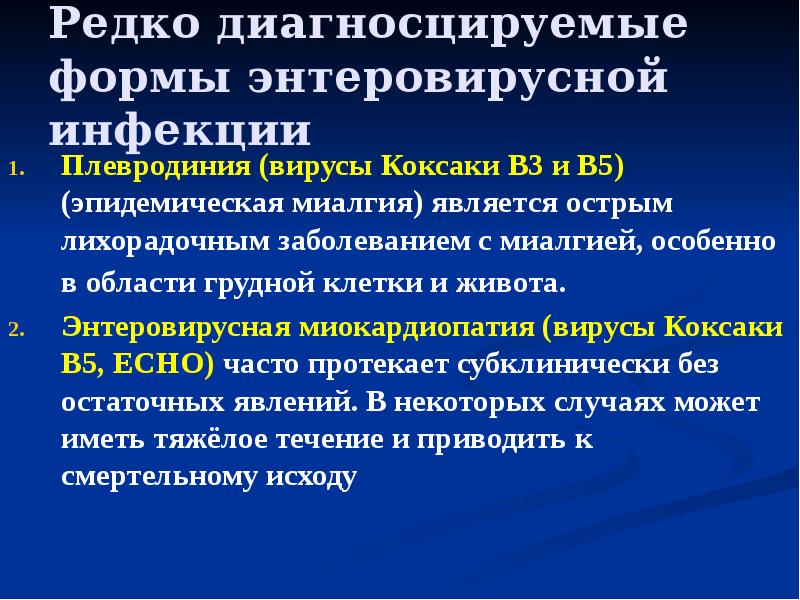 Редко диагносцируемые формы энтеровирусной инфекции

1. Плевродиния (вирусы Коксаки В3 и В5) (эпидемическая миалгия) является острым лихорадочным заболеванием с миалгией, особенно в области грудной клетки и живота.

2. Энтеровирусная миокардиопатия (вирусы Коксаки В5, ЕСНО) часто протекает субклинически без остаточных явлений. В некоторых случаях может иметь тяжёлое течение и приводить к смертельному исходу